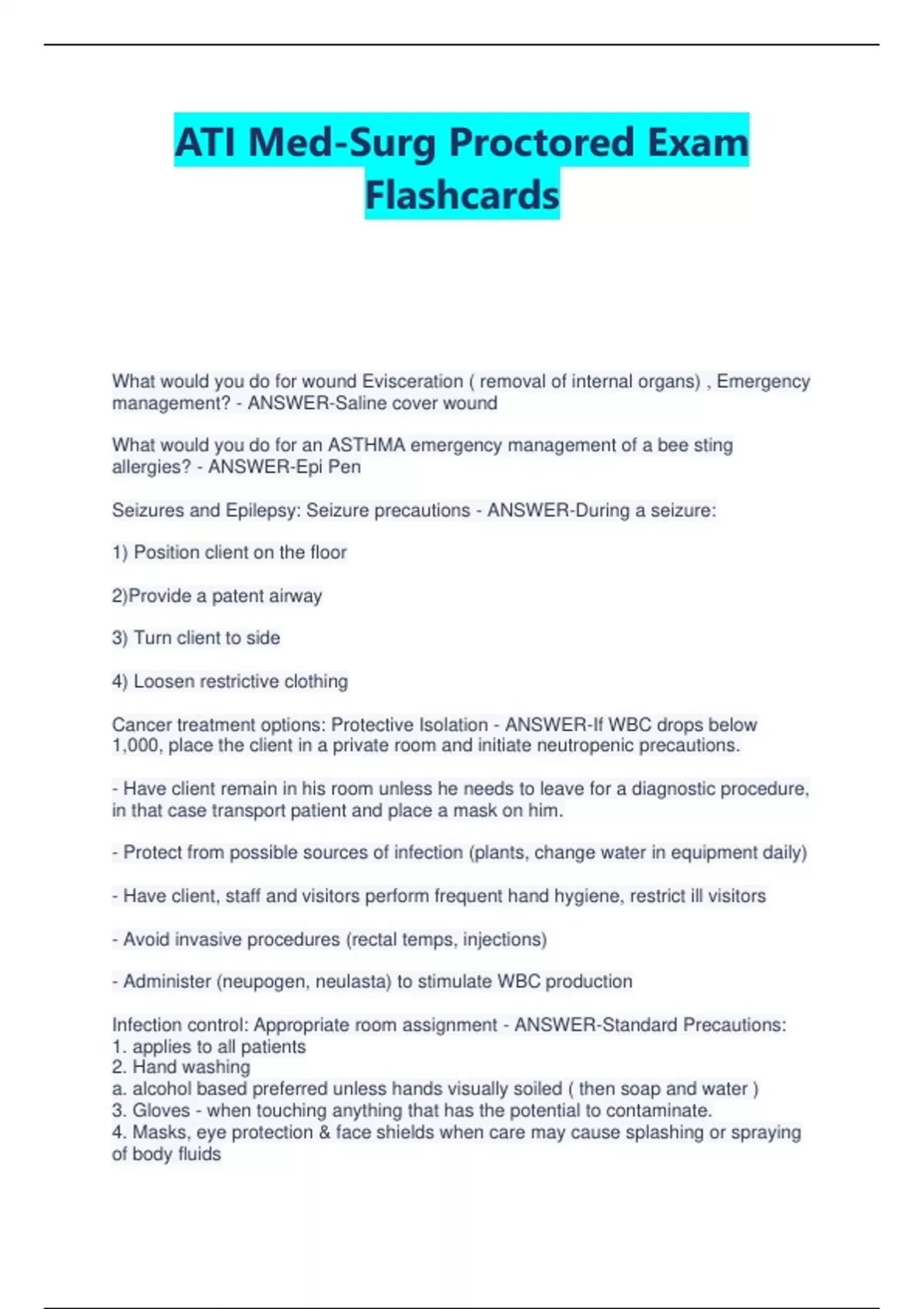 ATI Med-Surg Proctored Exam Flashcards

What would you do for wound Evisceration ( removal of internal organs) , Emergency management? - ANSWER-Saline cover wound

What would you do for an ASTHMA emergency management of a bee sting allergies? - ANSWER-Epi Pen

Seizures and Epilepsy: Seizure precautions - ANSWER-During a seizure:

1) Position client on the floor

2)Provide a patent airway

3) Turn client to side

4) Loosen restrictive clothing

Cancer treatment options: Protective Isolation - ANSWER-If WBC drops below 1,000, place the client in a private room and initiate neutropenic precautions.

- Have client remain in his room unless he needs to leave for a diagnostic procedure, in that case transport patient and place a mask on him.

- Protect from possible sources of infection (plants, change water in equipment daily)

- Have client, staff and visitors perform frequent hand hygiene, restrict ill visitors

- Avoid invasive procedures (rectal temps, injections)

- Administer (neupogen, neulasta) to stimulate WBC production

Infection control: Appropriate room assignment - ANSWER-Standard Precautions:
1. applies to all patients
2. Hand washing
a. alcohol based preferred unless hands visually soiled ( then soap and water )
3. Gloves - when touching anything that has the potential to contaminate.
4. Masks, eye protection & face shields when care may cause splashing or spraying of body fluids